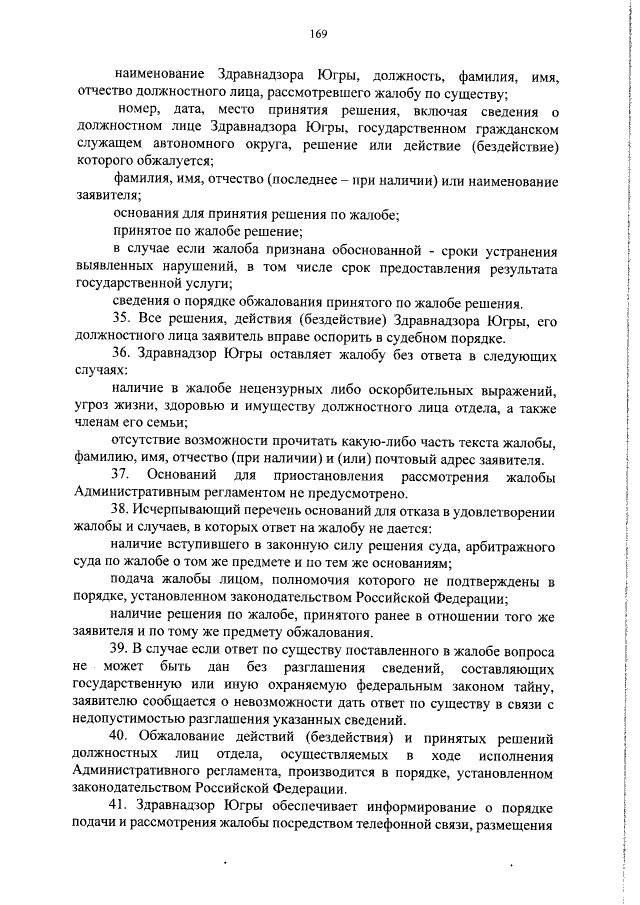 169

наименование Здравнадзора Югры, должность, фамилия, имя, отчество должностного лица, рассмотревшего жалобу по существу;

номер, дата, место принятия решения, включая сведения о должностном лице Здравнадзора Югры, государственном гражданском служащем автономного округа, решение или действие (бездействие) которого обжалуется;

фамилия, имя, отчество (последнее – при наличии) или наименование заявителя;

основания для принятия решения по жалобе;

принятое по жалобе решение;

в случае если жалоба признана обоснованной - сроки устранения выявленных нарушений, в том числе срок предоставления результата государственной услуги;

сведения о порядке обжалования принятого по жалобе решения.

35. Все решения, действия (бездействие) Здравнадзора Югры, его должностного лица заявитель вправе оспорить в судебном порядке.

36. Здравнадзор Югры оставляет жалобу без ответа в следующих случаях:

наличие в жалобе нецензурных либо оскорбительных выражений, угроз жизни, здоровью и имуществу должностного лица отдела, а также членам его семьи;

отсутствие возможности прочитать какую-либо часть текста жалобы, фамилию, имя, отчество (при наличии) и (или) почтовый адрес заявителя.

37. Оснований для приостановления рассмотрения жалобы Административным регламентом не предусмотрено.

38. Исчерпывающий перечень оснований для отказа в удовлетворении жалобы и случаев, в которых ответ на жалобу не дается:

наличие вступившего в законную силу решения суда, арбитражного суда по жалобе о том же предмете и по тем же основаниям;

подача жалобы лицом, полномочия которого не подтверждены в порядке, установленном законодательством Российской Федерации;

наличие решения по жалобе, принятого ранее в отношении того же заявителя и по тому же предмету обжалования.

39. В случае если ответ по существу поставленного в жалобе вопроса не может быть дан без разглашения сведений, составляющих государственную или иную охраняемую федеральным законом тайну, заявителю сообщается о невозможности дать ответ по существу в связи с недопустимостью разглашения указанных сведений.

40. Обжалование действий (бездействия) и принятых решений должностных лиц отдела, осуществляемых в ходе исполнения Административного регламента, производится в порядке, установленном законодательством Российской Федерации.

41. Здравнадзор Югры обеспечивает информирование о порядке подачи и рассмотрения жалобы посредством телефонной связи, размещения